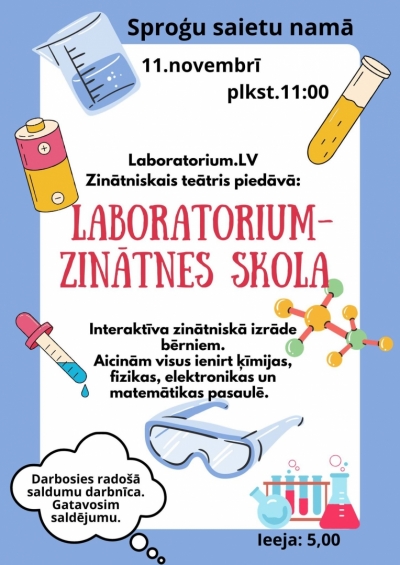 Sproģu saietu namā

11.novembrī

plkst.11:00

Laboratorium.LV
Zinātniskais teātris piedāvā:

LABORATORIUM-
ZINĀTNES SKOLA

Interaktīva zinātniskā izrāde bērniem. Aicinām visus ienirt ķīmijas, fizikas, elektronikas un matemātikas pasaulē.

Darbosies radošā saldumu darbnīca. Gatavosim saldējumu.

Ieeja: 5,00